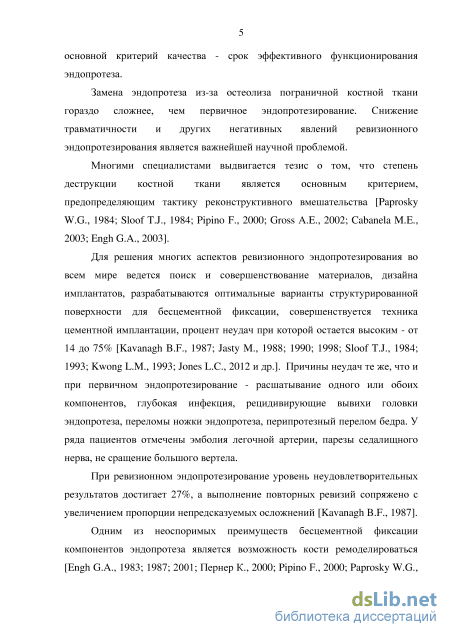 5

основной критерий качества - срок эффективного функционирования эндопротеза.

Замена эндопротеза из-за остеолиза пограничной костной ткани гораздо сложнее, чем первичное эндопротезирование. Снижение травматичности и других негативных явлений ревизионного эндопротезирования является важнейшей научной проблемой.

Многими специалистами выдвигается тезис о том, что степень деструкции костной ткани является основным критерием, предопределяющим тактику реконструктивного вмешательства [Paprosky W.G., 1984; Sloof T.J., 1984; Pipino F., 2000; Gross A.E., 2002; Cabanela M.E., 2003; Engh G.A., 2003].

Для решения многих аспектов ревизионного эндопротезирования во всем мире ведется поиск и совершенствование материалов, дизайна имплантатов, разрабатываются оптимальные варианты структурированной поверхности для бесцементной фиксации, совершенствуется техника цементной имплантации, процент неудач при которой остается высоким - от 14 до 75% [Kavanagh B.F., 1987; Jasty M., 1988; 1990; 1998; Sloof T.J., 1984; 1993; Kwong L.M., 1993; Jones L.C., 2012 и др.]. Причины неудач те же, что и при первичном эндопротезирование - расшатывание одного или обоих компонентов, глубокая инфекция, рецидивирующие вывихи головки эндопротеза, переломы ножки эндопротеза, перипротезный перелом бедра. У ряда пациентов отмечены эмболия легочной артерии, парезы седалищного нерва, не сращение большого вертела.

При ревизионном эндопротезирование уровень неудовлетворительных результатов достигает 27%, а выполнение повторных ревизий сопряжено с увеличением пропорции непредсказуемых осложнений [Kavanagh B.F., 1987].

Одним из неоспоримых преимуществ бесцементной фиксации компонентов эндопротеза является возможность кости ремоделироваться [Engh G.A., 1983; 1987; 2001; Пернер К., 2000; Pipino F., 2000; Paprosky W.G.,

dsLib.net
библиотека диссертаций